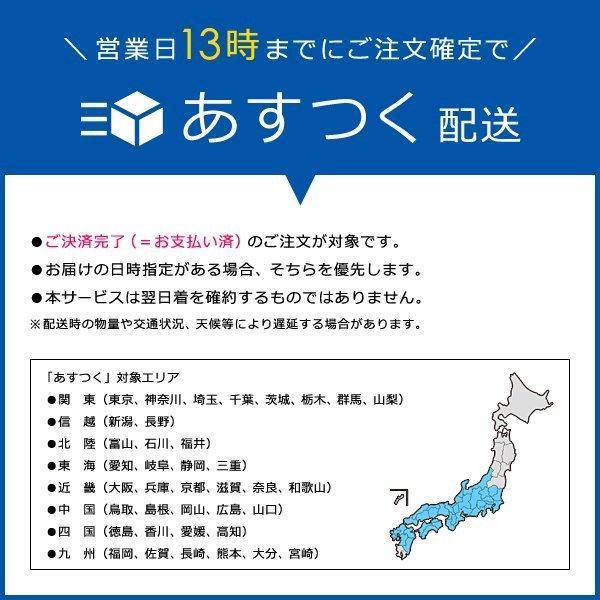 ＼ 営業日13時までにご注文確定で ／

あすつく 配送

●ご決済完了（＝お支払い済）のご注文が対象です。
●お届けの日時指定がある場合、そちらを優先します。
●本サービスは翌日着を確約するものではありません。
※配送時の物量や交通状況、天候等により遅延する場合があります。

「あすつく」対象エリア
●関　東（東京、神奈川、埼玉、千葉、茨城、栃木、群馬、山梨）
●信　越（新潟、長野）
●北　陸（富山、石川、福井）
●東　海（愛知、岐阜、静岡、三重）
●近　畿（大阪、兵庫、京都、滋賀、奈良、和歌山）
●中　国（鳥取、島根、岡山、広島、山口）
●四　国（徳島、香川、愛媛、高知）
●九　州（福岡、佐賀、長崎、熊本、大分、宮崎）